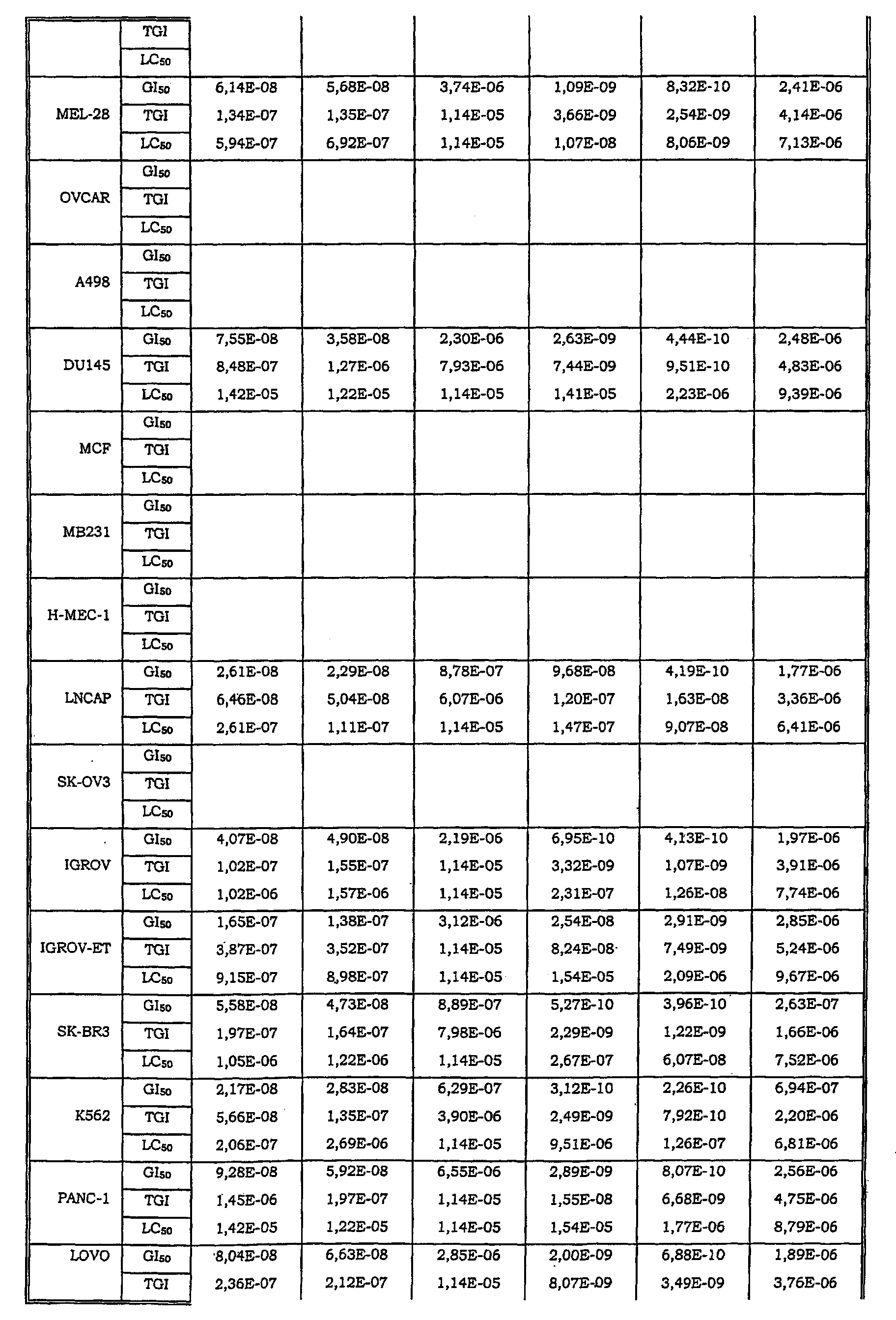 | | | | | | | | |
|---|---|---|---|---|---|---|---|
| | TGI | | | | | | |
| | $LC_{50}$ | | | | | | |
| MEL-28 | $GI_{50}$ | 6,14E-08 | 5,68E-08 | 3,74E-06 | 1,09E-09 | 8,32E-10 | 2,41E-06 |
| | TGI | 1,34E-07 | 1,35E-07 | 1,14E-05 | 3,66E-09 | 2,54E-09 | 4,14E-06 |
| | $LC_{50}$ | 5,94E-07 | 6,92E-07 | 1,14E-05 | 1,07E-08 | 8,06E-09 | 7,13E-06 |
| OVCAR | $GI_{50}$ | | | | | | |
| | TGI | | | | | | |
| | $LC_{50}$ | | | | | | |
| A498 | $GI_{50}$ | | | | | | |
| | TGI | | | | | | |
| | $LC_{50}$ | | | | | | |
| DU145 | $GI_{50}$ | 7,55E-08 | 3,58E-08 | 2,30E-06 | 2,63E-09 | 4,44E-10 | 2,48E-06 |
| | TGI | 8,48E-07 | 1,27E-06 | 7,93E-06 | 7,44E-09 | 9,51E-10 | 4,83E-06 |
| | $LC_{50}$ | 1,42E-05 | 1,22E-05 | 1,14E-05 | 1,41E-05 | 2,23E-06 | 9,39E-06 |
| MCF | $GI_{50}$ | | | | | | |
| | TGI | | | | | | |
| | $LC_{50}$ | | | | | | |
| MB231 | $GI_{50}$ | | | | | | |
| | TGI | | | | | | |
| | $LC_{50}$ | | | | | | |
| H-MEC-1 | $GI_{50}$ | | | | | | |
| | TGI | | | | | | |
| | $LC_{50}$ | | | | | | |
| LNCAP | $GI_{50}$ | 2,61E-08 | 2,29E-08 | 8,78E-07 | 9,68E-08 | 4,19E-10 | 1,77E-06 |
| | TGI | 6,46E-08 | 5,04E-08 | 6,07E-06 | 1,20E-07 | 1,63E-08 | 3,36E-06 |
| | $LC_{50}$ | 2,61E-07 | 1,11E-07 | 1,14E-05 | 1,47E-07 | 9,07E-08 | 6,41E-06 |
| SK-OV3 | $GI_{50}$ | | | | | | |
| | TGI | | | | | | |
| | $LC_{50}$ | | | | | | |
| IGROV | $GI_{50}$ | 4,07E-08 | 4,90E-08 | 2,19E-06 | 6,95E-10 | 4,13E-10 | 1,97E-06 |
| | TGI | 1,02E-07 | 1,55E-07 | 1,14E-05 | 3,32E-09 | 1,07E-09 | 3,91E-06 |
| | $LC_{50}$ | 1,02E-06 | 1,57E-06 | 1,14E-05 | 2,31E-07 | 1,26E-08 | 7,74E-06 |
| IGROV-ET | $GI_{50}$ | 1,65E-07 | 1,38E-07 | 3,12E-06 | 2,54E-08 | 2,91E-09 | 2,85E-06 |
| | TGI | 3,87E-07 | 3,52E-07 | 1,14E-05 | 8,24E-08 | 7,49E-09 | 5,24E-06 |
| | $LC_{50}$ | 9,15E-07 | 8,98E-07 | 1,14E-05 | 1,54E-05 | 2,09E-06 | 9,67E-06 |
| SK-BR3 | $GI_{50}$ | 5,58E-08 | 4,73E-08 | 8,89E-07 | 5,27E-10 | 3,96E-10 | 2,63E-07 |
| | TGI | 1,97E-07 | 1,64E-07 | 7,98E-06 | 2,29E-09 | 1,22E-09 | 1,66E-06 |
| | $LC_{50}$ | 1,05E-06 | 1,22E-06 | 1,14E-05 | 2,67E-07 | 6,07E-08 | 7,52E-06 |
| K562 | $GI_{50}$ | 2,17E-08 | 2,83E-08 | 6,29E-07 | 3,12E-10 | 2,26E-10 | 6,94E-07 |
| | TGI | 5,66E-08 | 1,35E-07 | 3,90E-06 | 2,49E-09 | 7,92E-10 | 2,20E-06 |
| | $LC_{50}$ | 2,06E-07 | 2,69E-06 | 1,14E-05 | 9,51E-06 | 1,26E-07 | 6,81E-06 |
| PANC-1 | $GI_{50}$ | 9,28E-08 | 5,92E-08 | 6,55E-06 | 2,89E-09 | 8,07E-10 | 2,56E-06 |
| | TGI | 1,45E-06 | 1,97E-07 | 1,14E-05 | 1,55E-08 | 6,68E-09 | 4,75E-06 |
| | $LC_{50}$ | 1,42E-05 | 1,22E-05 | 1,14E-05 | 1,54E-05 | 1,77E-06 | 8,79E-06 |
| LOVO | $GI_{50}$ | 8,04E-08 | 6,63E-08 | 2,85E-06 | 2,00E-09 | 6,88E-10 | 1,89E-06 |
| | TGI | 2,36E-07 | 2,12E-07 | 1,14E-05 | 8,07E-09 | 3,49E-09 | 3,76E-06 |